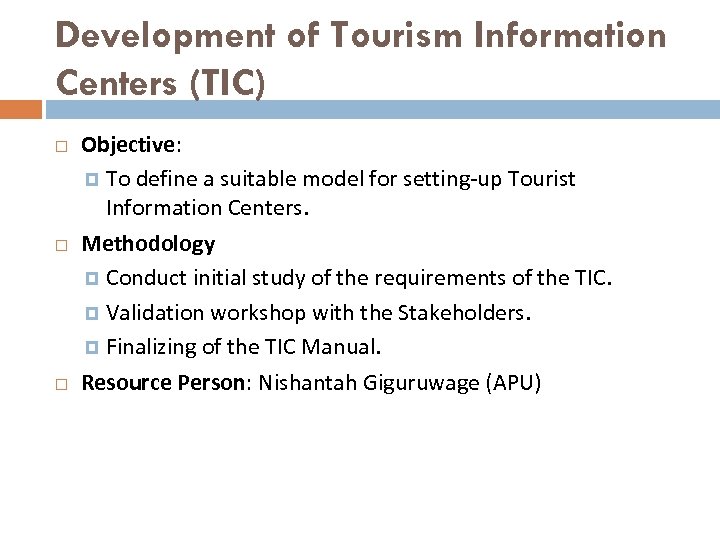 Development of Tourism Information Centers (TIC)

Objective:

To define a suitable model for setting-up Tourist Information Centers.

Methodology

Conduct initial study of the requirements of the TIC.

Validation workshop with the Stakeholders.

Finalizing of the TIC Manual.

Resource Person: Nishantah Giguruwage (APU)